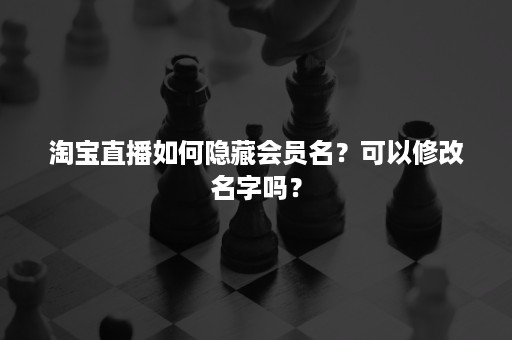 淘宝直播如何隐藏会员名？可以修改名字吗？